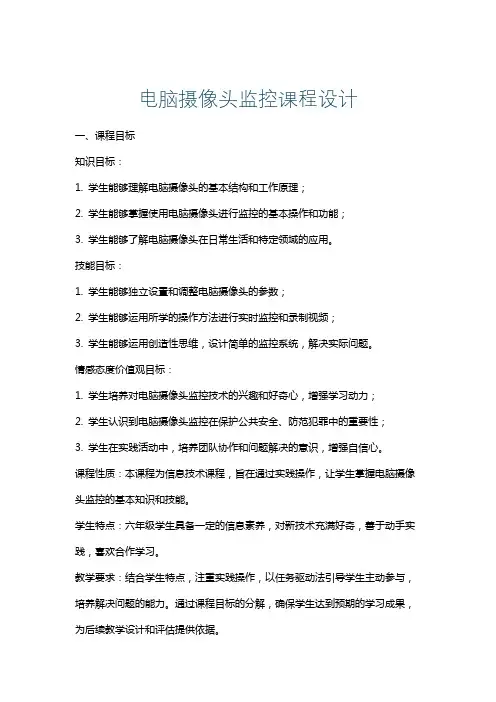 电脑摄像头监控课程设计

一、课程目标

知识目标：

1. 学生能够理解电脑摄像头的基本结构和工作原理；

2. 学生能够掌握使用电脑摄像头进行监控的基本操作和功能；

3. 学生能够了解电脑摄像头在日常生活和特定领域的应用。

技能目标：

1. 学生能够独立设置和调整电脑摄像头的参数；

2. 学生能够运用所学的操作方法进行实时监控和录制视频；

3. 学生能够运用创造性思维，设计简单的监控系统，解决实际问题。

情感态度价值观目标：

1. 学生培养对电脑摄像头监控技术的兴趣和好奇心，增强学习动力；

2. 学生认识到电脑摄像头监控在保护公共安全、防范犯罪中的重要性；

3. 学生在实践活动中，培养团队协作和问题解决的意识，增强自信心。

课程性质：本课程为信息技术课程，旨在通过实践操作，让学生掌握电脑摄像头监控的基本知识和技能。

学生特点：六年级学生具备一定的信息素养，对新技术充满好奇，善于动手实践，喜欢合作学习。

教学要求：结合学生特点，注重实践操作，以任务驱动法引导学生主动参与，培养解决问题的能力。通过课程目标的分解，确保学生达到预期的学习成果，为后续教学设计和评估提供依据。